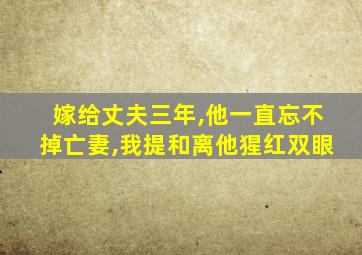 嫁给丈夫三年,他一直忘不掉亡妻,我提和离他猩红双眼